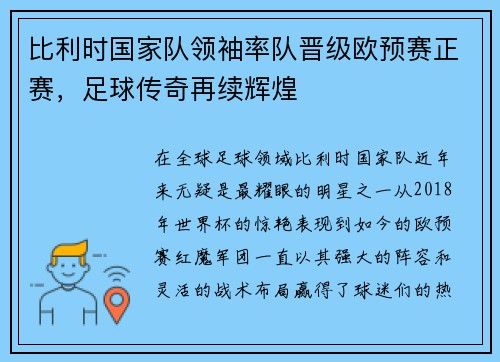 比利时国家队领袖率队晋级欧预赛正赛，足球传奇再续辉煌

在全球足球领域比利时国家队近年来无疑是最耀眼的明星之一从2018年世界杯的惊艳表现到如今的欧预赛红魔军团一直以其强大的阵容和灵活的战术布局赢得了球迷们的热